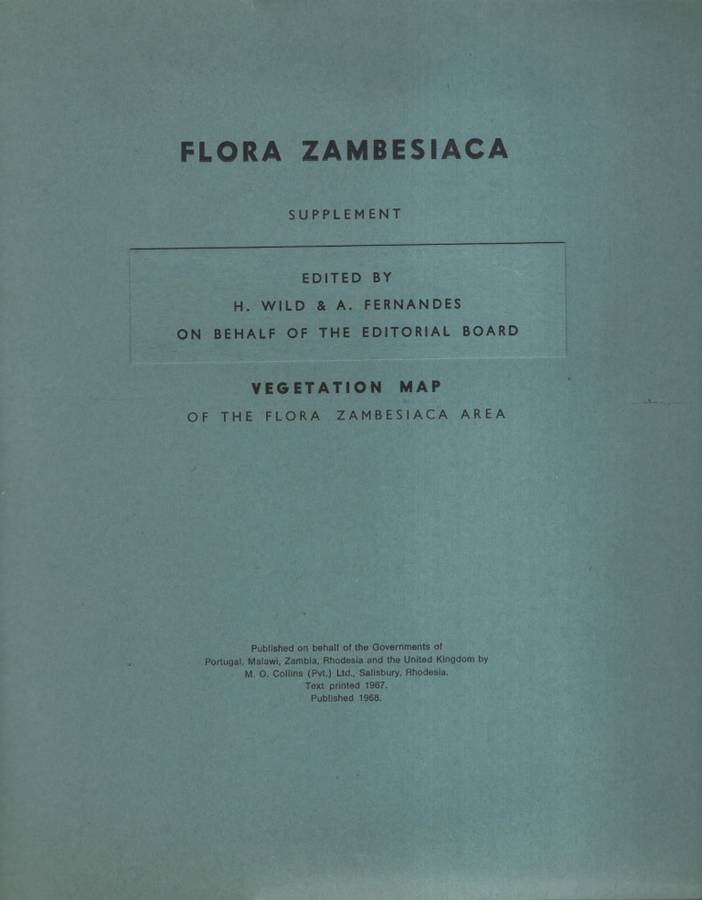 FLORA ZAMBESIACA

SUPPLEMENT

EDITED BY
H. WILD & A. FERNANDES
ON BEHALF OF THE EDITORIAL BOARD

VEGETATION MAP
OF THE FLORA ZAMBESIACA AREA

Published on behalf of the Governments of
Portugal, Malawi, Zambia, Rhodesia and the United Kingdom by
M. O. Collins (Pvt.) Ltd., Salisbury, Rhodesia.
Text printed 1967.
Published 1968.